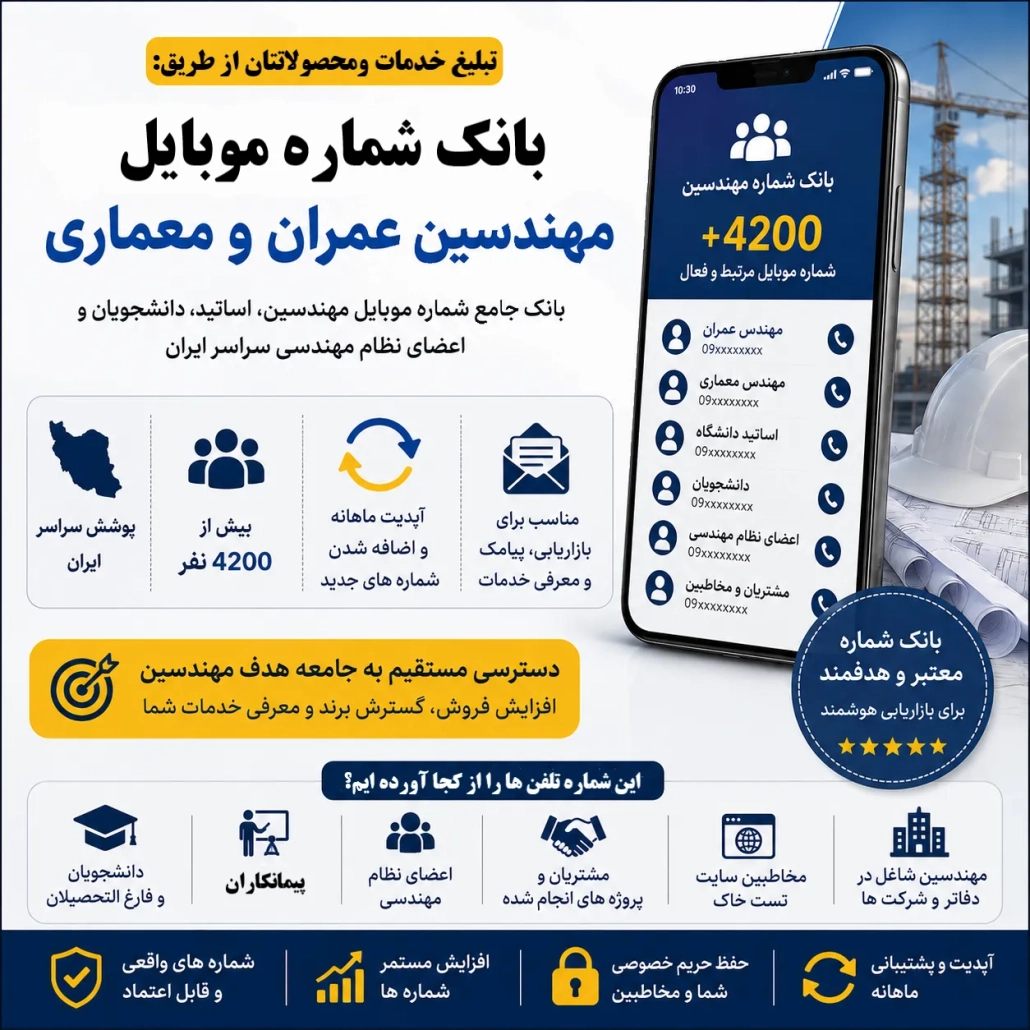 تبلیغ خدمات ومحصولاتتان از طریق:

بانک شماره موبایل

مهندسین عمران و معماری

بانک جامع شماره موبایل مهندسین، اساتید، دانشجویان و اعضای نظام مهندسی سراسر ایران

10:30

بانک شماره مهندسین

+4200

شماره موبایل مرتبط و فعال

مهندس عمران
09xxxxxxxx

مهندس معماری
09xxxxxxxx

اساتید دانشگاه
09xxxxxxxx

دانشجویان
09xxxxxxxx

اعضای نظام مهندسی
09xxxxxxxx

مشتریان و مخاطبین
09xxxxxxxx

مناسب برای بازاریابی، پیامک و معرفی خدمات

آپدیت ماهانه و اضافه شدن شماره های جدید

بیش از 4200 نفر

پوشش سراسر ایران

دسترسی مستقیم به جامعه هدف مهندسین

افزایش فروش، گسترش برند و معرفی خدمات شما

بانک شماره معتبر و هدفمند

برای بازاریابی هوشمند

★★★★★

این شماره تلفن ها را از کجا آورده ایم؟

مهندسین شاغل در دفاتر و شرکت ها

مخاطبین سایت تست خاک

مشتریان و پروژه های انجام شده

اعضای نظام مهندسی

پیمانکاران

دانشجویان و فارغ التحصیلان

آپدیت و پشتیبانی ماهانه

حفظ حریم خصوصی شما و مخاطبین

افزایش مستمر شماره ها

شماره های واقعی و قابل اعتماد